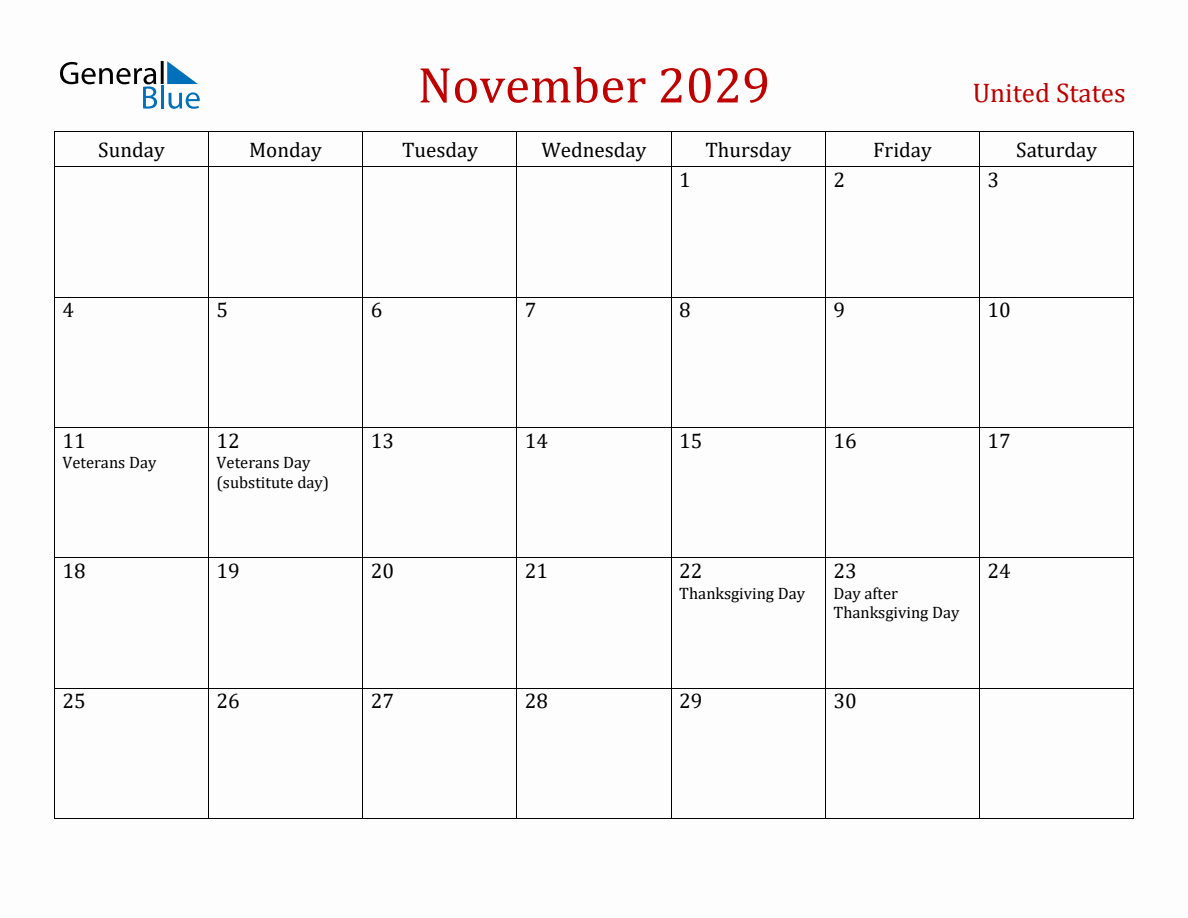 General Blue

November 2029

United States

| Sunday | Monday | Tuesday | Wednesday | Thursday | Friday | Saturday |
|---|---|---|---|---|---|---|
| | | | | 1 | 2 | 3 |
| 4 | 5 | 6 | 7 | 8 | 9 | 10 |
| 11 Veterans Day | 12 Veterans Day (substitute day) | 13 | 14 | 15 | 16 | 17 |
| 18 | 19 | 20 | 21 | 22 Thanksgiving Day | 23 Day after Thanksgiving Day | 24 |
| 25 | 26 | 27 | 28 | 29 | 30 | |